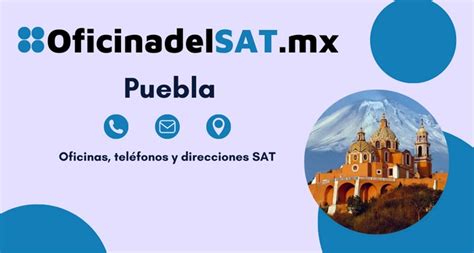 OficinadelSAT.mx

Puebla

Oficinas, teléfonos y direcciones SAT